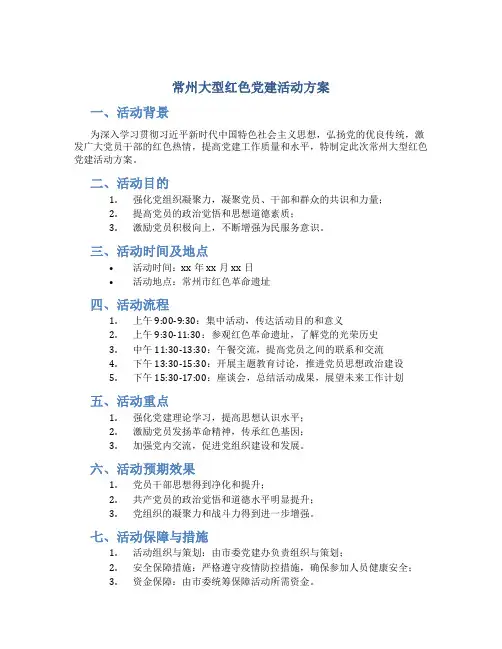 常州大型红色党建活动方案

一、活动背景

为深入学习贯彻习近平新时代中国特色社会主义思想，弘扬党的优良传统，激发广大党员干部的红色热情，提高党建工作质量和水平，特制定此次常州大型红色党建活动方案。

二、活动目的

1. 强化党组织凝聚力，凝聚党员、干部和群众的共识和力量；
2. 提高党员的政治觉悟和思想道德素质；
3. 激励党员积极向上，不断增强为民服务意识。

三、活动时间及地点

• 活动时间：xx 年 xx 月 xx 日
• 活动地点：常州市红色革命遗址

四、活动流程

1. 上午 9:00-9:30：集中活动，传达活动目的和意义
2. 上午 9:30-11:30：参观红色革命遗址，了解党的光荣历史
3. 中午 11:30-13:30：午餐交流，提高党员之间的联系和交流
4. 下午 13:30-15:30：开展主题教育讨论，推进党员思想政治建设
5. 下午 15:30-17:00：座谈会，总结活动成果，展望未来工作计划

五、活动重点

1. 强化党建理论学习，提高思想认识水平；
2. 激励党员发扬革命精神，传承红色基因；
3. 加强党内交流，促进党组织建设和发展。

六、活动预期效果

1. 党员干部思想得到净化和提升；
2. 共产党员的政治觉悟和道德水平明显提升；
3. 党组织的凝聚力和战斗力得到进一步增强。

七、活动保障与措施

1. 活动组织与策划：由市委党建办负责组织与策划；
2. 安全保障措施：严格遵守疫情防控措施，确保参加人员健康安全；
3. 资金保障：由市委统筹保障活动所需资金。